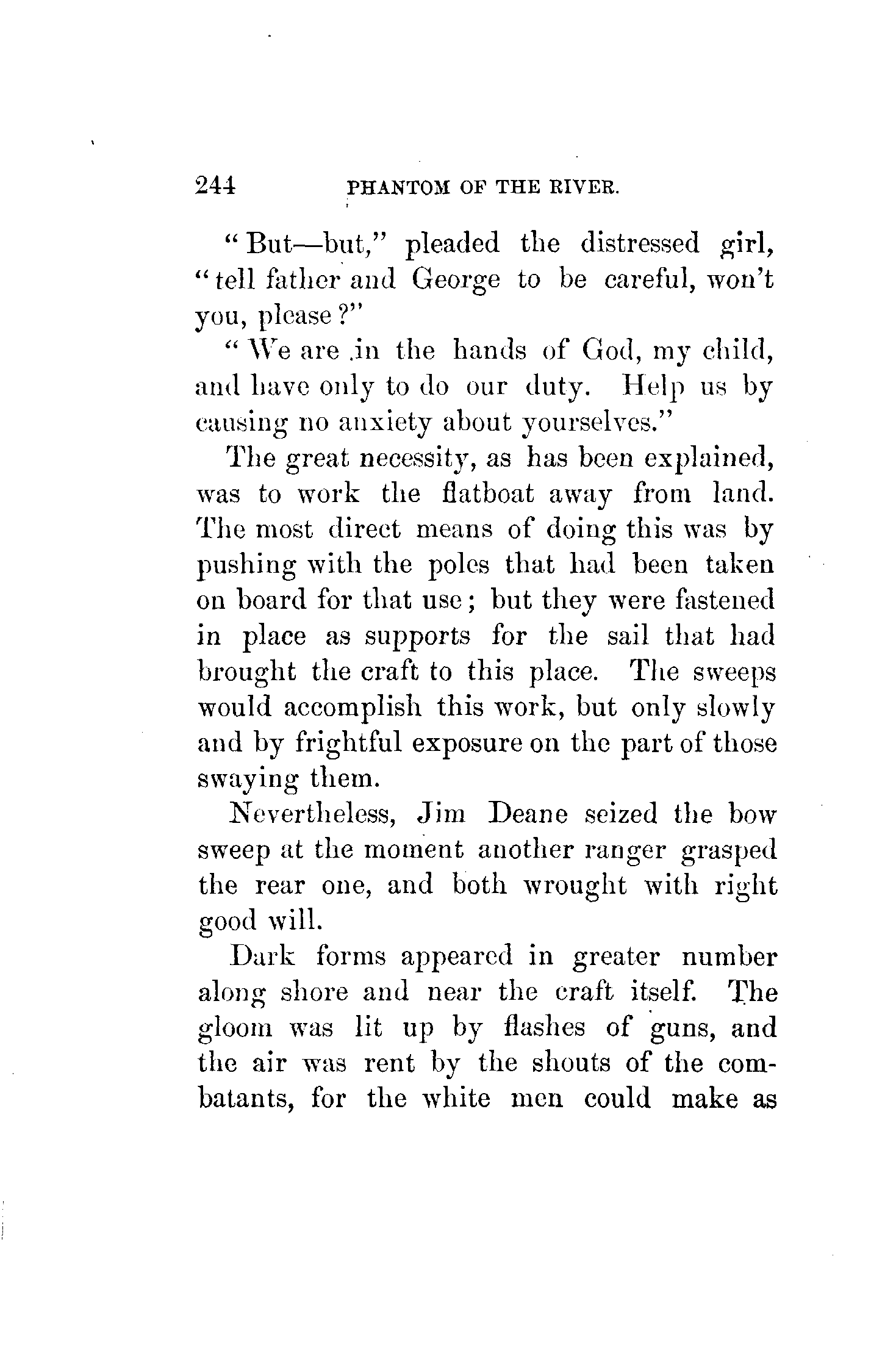 244 PHANTOM OF THE RIVER.

"But—but," pleaded the distressed girl, "tell father and George to be careful, won't you, please?"

"We are in the hands of God, my child, and have only to do our duty. Help us by causing no anxiety about yourselves."

The great necessity, as has been explained, was to work the flatboat away from land. The most direct means of doing this was by pushing with the poles that had been taken on board for that use; but they were fastened in place as supports for the sail that had brought the craft to this place. The sweeps would accomplish this work, but only slowly and by frightful exposure on the part of those swaying them.

Nevertheless, Jim Deane seized the bow sweep at the moment another ranger grasped the rear one, and both wrought with right good will.

Dark forms appeared in greater number along shore and near the craft itself. The gloom was lit up by flashes of guns, and the air was rent by the shouts of the combatants, for the white men could make as